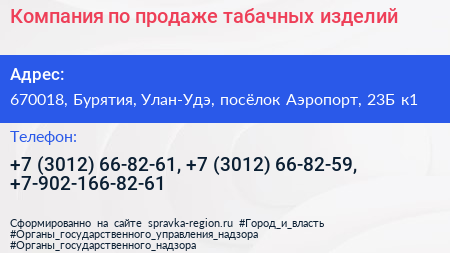 Компания по продаже табачных изделий

Адрес:
670018, Бурятия, Улан-Удэ, посёлок Аэропорт, 23Б к1

Телефон:
+7 (3012) 66-82-61, +7 (3012) 66-82-59, +7-902-166-82-61

Сформированно на сайте spravka-region.ru #Город_и_власть #Органы_государственного_управления_надзора #Органы_государственного_надзора